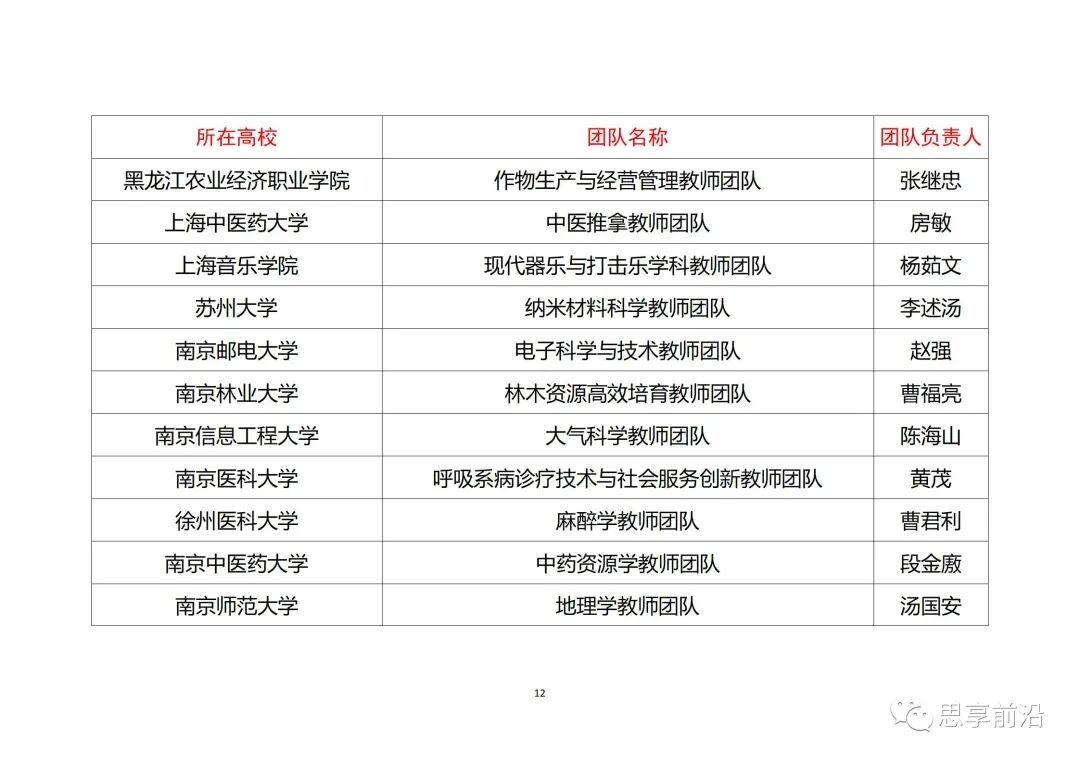 | 所在高校 | 团队名称 | 团队负责人 |
|---|---|---|
| 黑龙江农业经济职业学院 | 作物生产与经营管理教师团队 | 张继忠 |
| 上海中医药大学 | 中医推拿教师团队 | 房敏 |
| 上海音乐学院 | 现代器乐与打击乐学科教师团队 | 杨茹文 |
| 苏州大学 | 纳米材料科学教师团队 | 李述汤 |
| 南京邮电大学 | 电子科学与技术教师团队 | 赵强 |
| 南京林业大学 | 林木资源高效培育教师团队 | 曹福亮 |
| 南京信息工程大学 | 大气科学教师团队 | 陈海山 |
| 南京医科大学 | 呼吸系病诊疗技术与社会服务创新教师团队 | 黄茂 |
| 徐州医科大学 | 麻醉学教师团队 | 曹君利 |
| 南京中医药大学 | 中药资源学教师团队 | 段金廒 |
| 南京师范大学 | 地理学教师团队 | 汤国安 |

12

思享前沿